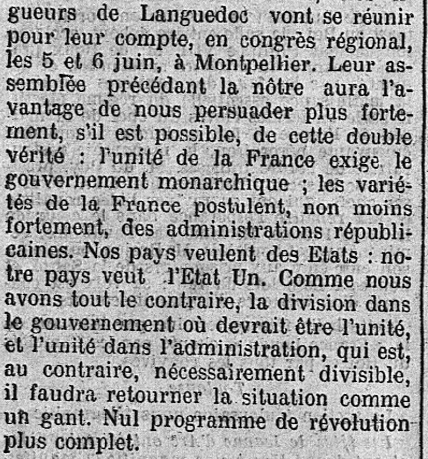 gueurs de Languedoc vont se réunir pour leur compte, en congrès régional, les 5 et 6 juin, à Montpellier. Leur assemblée précédant la nôtre aura l'avantage de nous persuader plus fortement, s'il est possible, de cette double vérité : l'unité de la France exige le gouvernement monarchique ; les variétés de la France postulent, non moins fortement, des administrations républicaines. Nos pays veulent des Etats : notre pays veut l'Etat Un. Comme nous avons tout le contraire, la division dans le gouvernement où devrait être l'unité, et l'unité dans l'administration, qui est, au contraire, nécessairement divisible, il faudra retourner la situation comme un gant. Nul programme de révolution plus complet.